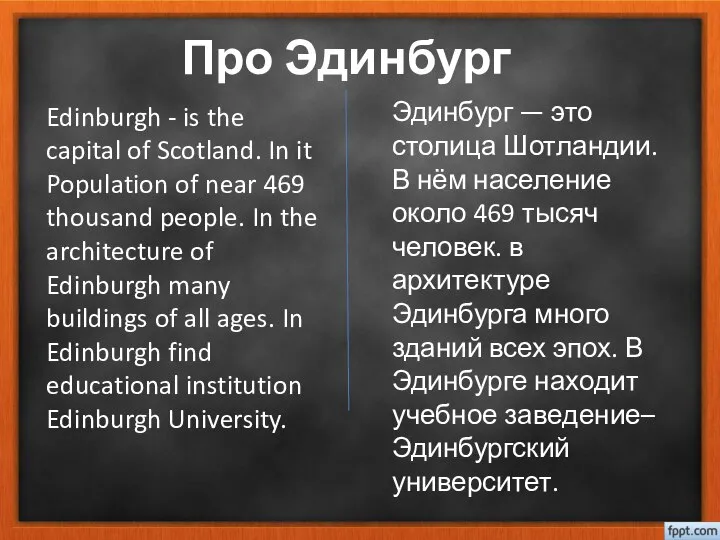 Про Эдинбург

Edinburgh - is the capital of Scotland. In it Population of near 469 thousand people. In the architecture of Edinburgh many buildings of all ages. In Edinburgh find educational institution Edinburgh University.

Эдинбург — это столица Шотландии. В нём население около 469 тысяч человек. в архитектуре Эдинбурга много зданий всех эпох. В Эдинбурге находит учебное заведение– Эдинбургский университет.

fppt.com